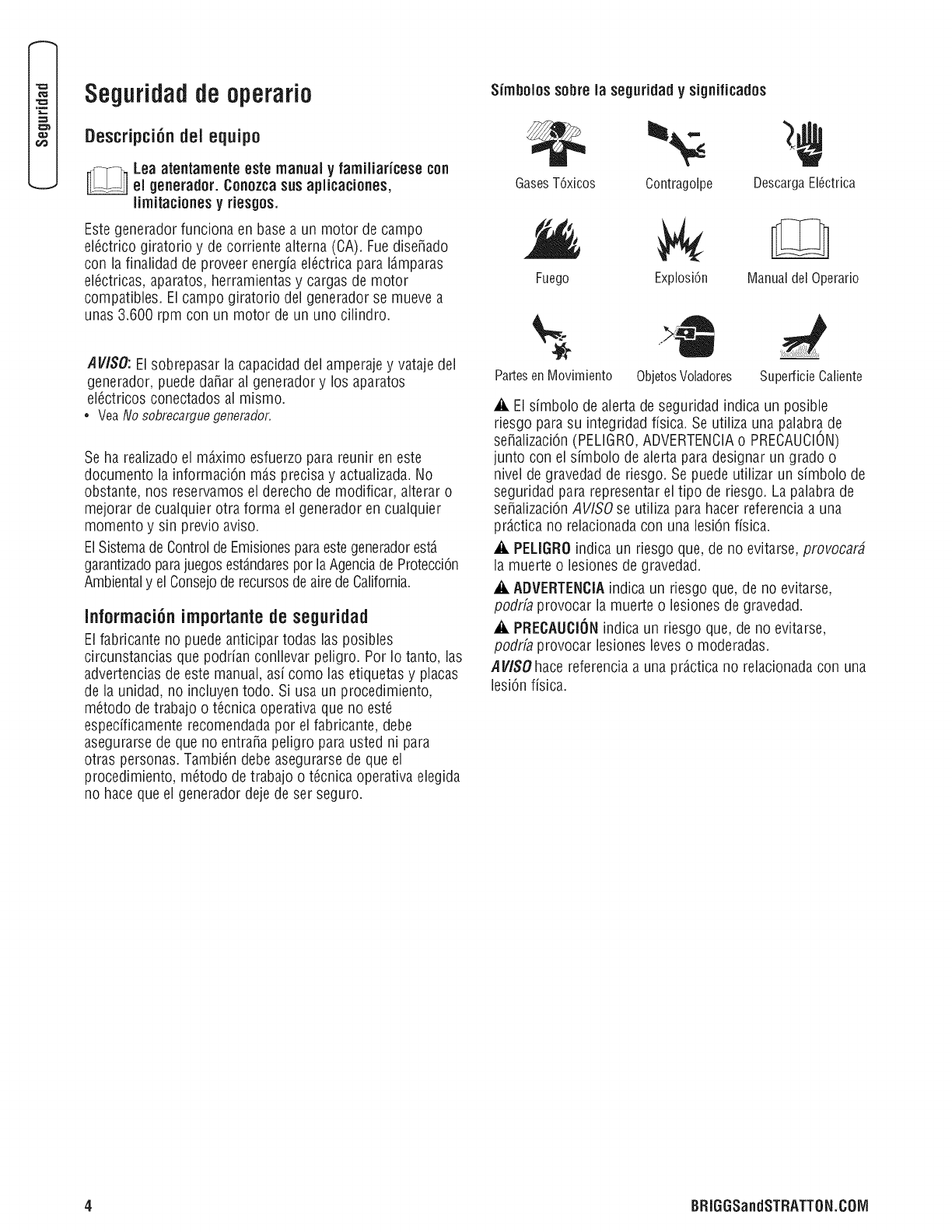 Seguridad

Seguridad de operario

Descripción del equipo

Lea atentamente este manual y familiarícese con el generador. Conozca sus aplicaciones, limitaciones y riesgos.

Este generador funciona en base a un motor de campo eléctrico giratorio y de corriente alterna (CA). Fue diseñado con la finalidad de proveer energía eléctrica para lámparas eléctricas, aparatos, herramientas y cargas de motor compatibles. El campo giratorio del generador se mueve a unas 3.600 rpm con un motor de un uno cilindro.

AVISO: El sobrepasar la capacidad del amperaje y vataje del generador, puede dañar al generador y los aparatos eléctricos conectados al mismo.
• Vea No sobrecargue generador.

Se ha realizado el máximo esfuerzo para reunir en este documento la información más precisa y actualizada. No obstante, nos reservamos el derecho de modificar, alterar o mejorar de cualquier otra forma el generador en cualquier momento y sin previo aviso.

El Sistema de Control de Emisiones para este generador está garantizado para juegos estándares por la Agencia de Protección Ambiental y el Consejo de recursos de aire de California.

Información importante de seguridad

El fabricante no puede anticipar todas las posibles circunstancias que podrían conllevar peligro. Por lo tanto, las advertencias de este manual, así como las etiquetas y placas de la unidad, no incluyen todo. Si usa un procedimiento, método de trabajo o técnica operativa que no esté específicamente recomendada por el fabricante, debe asegurarse de que no entraña peligro para usted ni para otras personas. También debe asegurarse de que el procedimiento, método de trabajo o técnica operativa elegida no hace que el generador deje de ser seguro.

Símbolos sobre la seguridad y significados

Gases Tóxicos
Contragolpe
Descarga Eléctrica
Fuego
Explosión
Manual del Operario
Partes en Movimiento
Objetos Voladores
Superficie Caliente

El símbolo de alerta de seguridad indica un posible riesgo para su integridad física. Se utiliza una palabra de señalización (PELIGRO, ADVERTENCIA o PRECAUCIÓN) junto con el símbolo de alerta para designar un grado o nivel de gravedad de riesgo. Se puede utilizar un símbolo de seguridad para representar el tipo de riesgo. La palabra de señalización AVISO se utiliza para hacer referencia a una práctica no relacionada con una lesión física.

PELIGRO indica un riesgo que, de no evitarse, provocará la muerte o lesiones de gravedad.

ADVERTENCIA indica un riesgo que, de no evitarse, podría provocar la muerte o lesiones de gravedad.

PRECAUCIÓN indica un riesgo que, de no evitarse, podría provocar lesiones leves o moderadas.

AVISO hace referencia a una práctica no relacionada con una lesión física.

4

BRIGGSandSTRATTON.COM